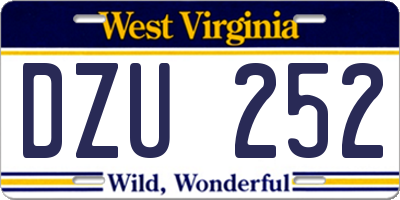 West Virginia

DZU 252

Wild, Wonderful